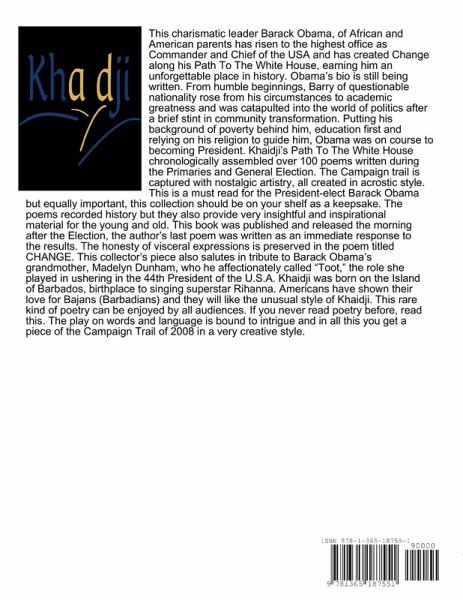 Kha dji

This charismatic leader Barack Obama, of African and American parents has risen to the highest office as Commander and Chief of the USA and has created Change along his Path To The White House, earning him an unforgettable place in history. Obama's bio is still being written. From humble beginnings, Barry of questionable nationality rose from his circumstances to academic greatness and was catapulted into the world of politics after a brief stint in community transformation. Putting his background of poverty behind him, education first and relying on his religion to guide him, Obama was on course to becoming President. Khaidji's Path To The White House chronologically assembled over 100 poems written during the Primaries and General Election. The Campaign trail is captured with nostalgic artistry, all created in acrostic style. This is a must read for the President-elect Barack Obama but equally important, this collection should be on your shelf as a keepsake. The poems recorded history but they also provide very insightful and inspirational material for the young and old. This book was published and released the morning after the Election, the author's last poem was written as an immediate response to the results. The honesty of visceral expressions is preserved in the poem titled CHANGE. This collector's piece also salutes in tribute to Barack Obama's grandmother, Madelyn Dunham, who he affectionately called "Toot," the role she played in ushering in the 44th President of the U.S.A. Khaidji was born on the Island of Barbados, birthplace to singing superstar Rihanna. Americans have shown their love for Bajans (Barbadians) and they will like the unusual style of Khaidji. This rare kind of poetry can be enjoyed by all audiences. If you never read poetry before, read this. The play on words and language is bound to intrigue and in all this you get a piece of the Campaign Trail of 2008 in a very creative style.

ISBN 978-1-365-18755-1
90000
9 781365 187551